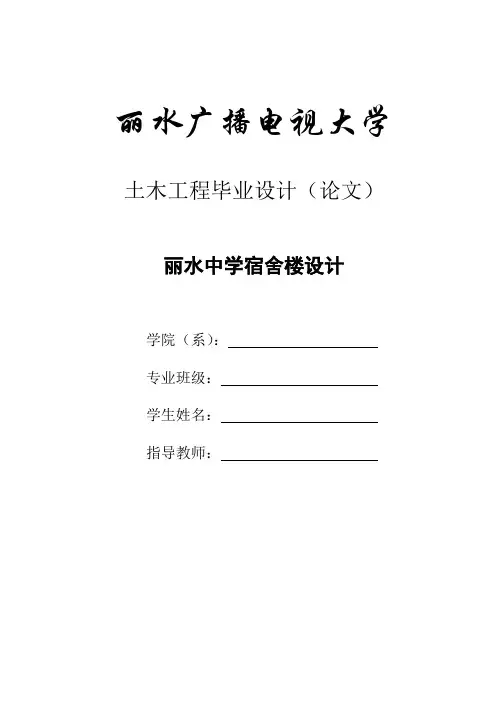 丽水广播电视大学

土木工程毕业设计（论文）

丽水中学宿舍楼设计

学院（系）：____

专业班级：____

学生姓名：____

指导教师：____